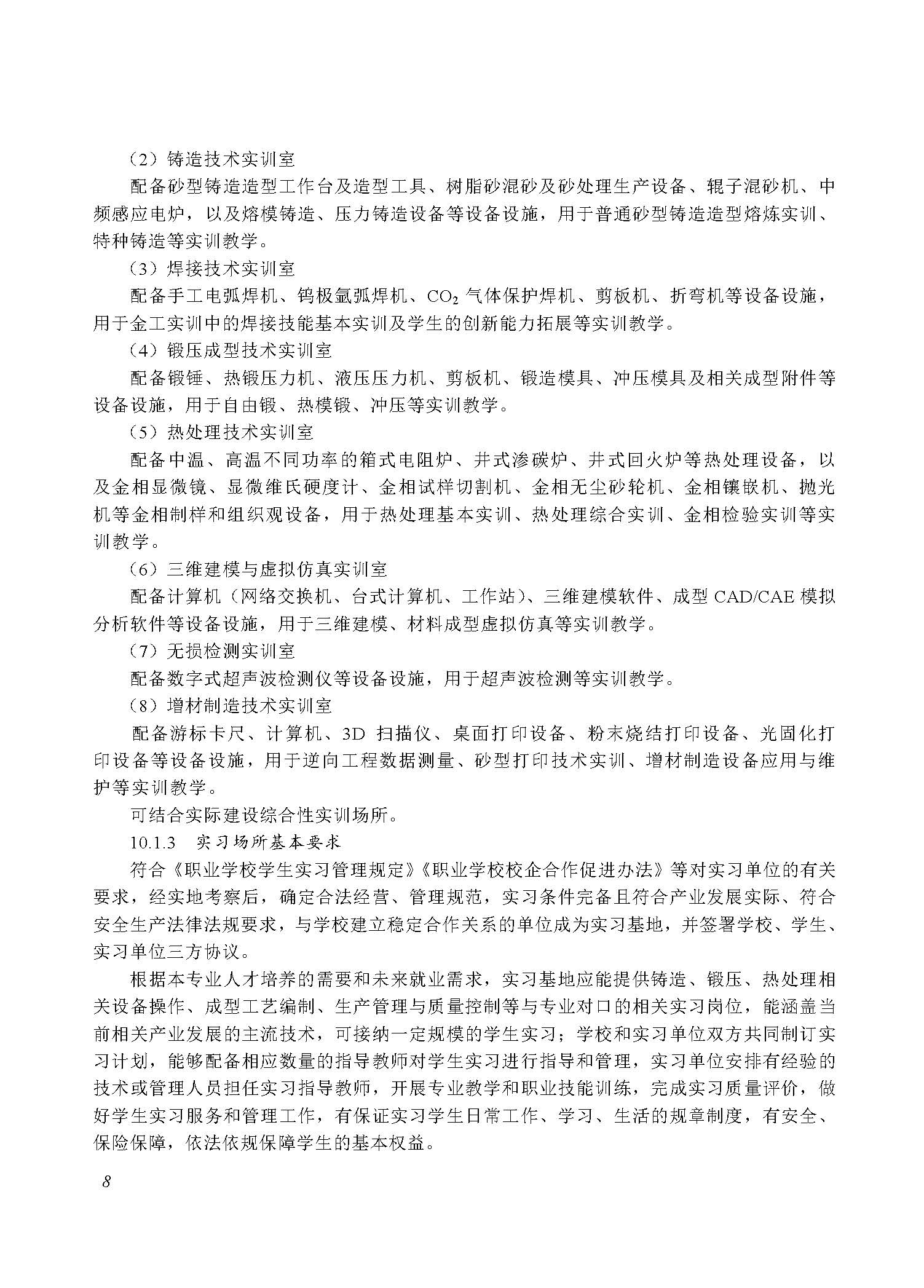 （2）铸造技术实训室

配备砂型铸造造型工作台及造型工具、树脂砂混砂及砂处理生产设备、辊子混砂机、中频感应电炉，以及熔模铸造、压力铸造设备等设备设施，用于普通砂型铸造造型熔炼实训、特种铸造等实训教学。

（3）焊接技术实训室

配备手工电弧焊机、钨极氩弧焊机、$CO_2$ 气体保护焊机、剪板机、折弯机等设备设施，用于金工实训中的焊接技能基本实训及学生的创新能力拓展等实训教学。

（4）锻压成型技术实训室

配备锻锤、热锻压力机、液压压力机、剪板机、锻造模具、冲压模具及相关成型附件等设备设施，用于自由锻、热模锻、冲压等实训教学。

（5）热处理技术实训室

配备中温、高温不同功率的箱式电阻炉、井式渗碳炉、井式回火炉等热处理设备，以及金相显微镜、显微维氏硬度计、金相试样切割机、金相无尘砂轮机、金相镶嵌机、抛光机等金相制样和组织观设备，用于热处理基本实训、热处理综合实训、金相检验实训等实训教学。

（6）三维建模与虚拟仿真实训室

配备计算机（网络交换机、台式计算机、工作站）、三维建模软件、成型 CAD/CAE 模拟分析软件等设备设施，用于三维建模、材料成型虚拟仿真等实训教学。

（7）无损检测实训室

配备数字式超声波检测仪等设备设施，用于超声波检测等实训教学。

（8）增材制造技术实训室

配备游标卡尺、计算机、3D 扫描仪、桌面打印设备、粉末烧结打印设备、光固化打印设备等设备设施，用于逆向工程数据测量、砂型打印技术实训、增材制造设备应用与维护等实训教学。

可结合实际建设综合性实训场所。

10.1.3　实习场所基本要求

符合《职业学校学生实习管理规定》《职业学校校企合作促进办法》等对实习单位的有关要求，经实地考察后，确定合法经营、管理规范，实习条件完备且符合产业发展实际、符合安全生产法律法规要求，与学校建立稳定合作关系的单位成为实习基地，并签署学校、学生、实习单位三方协议。

根据本专业人才培养的需要和未来就业需求，实习基地应能提供铸造、锻压、热处理相关设备操作、成型工艺编制、生产管理与质量控制等与专业对口的相关实习岗位，能涵盖当前相关产业发展的主流技术，可接纳一定规模的学生实习；学校和实习单位双方共同制订实习计划，能够配备相应数量的指导教师对学生实习进行指导和管理，实习单位安排有经验的技术或管理人员担任实习指导教师，开展专业教学和职业技能训练，完成实习质量评价，做好学生实习服务和管理工作，有保证实习学生日常工作、学习、生活的规章制度，有安全、保险保障，依法依规保障学生的基本权益。

8